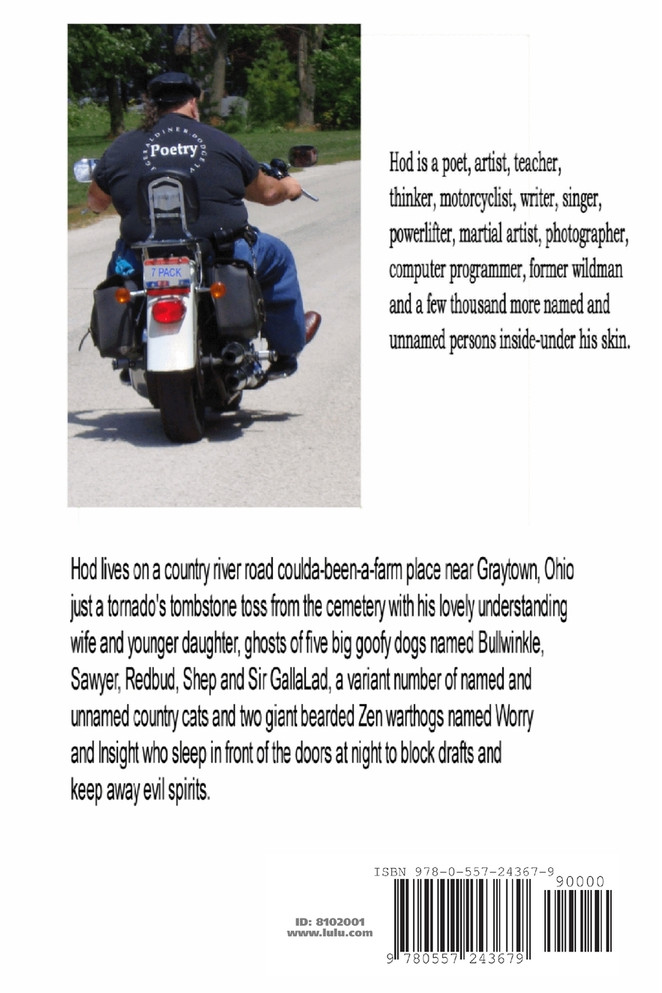 Poetry

7 PACK

Hod is a poet, artist, teacher, thinker, motorcyclist, writer, singer, powerlifter, martial artist, photographer, computer programmer, former wildman and a few thousand more named and unnamed persons inside-under his skin.

Hod lives on a country river road coulda-been-a-farm place near Graytown, Ohio just a tornado's tombstone toss from the cemetery with his lovely understanding wife and younger daughter, ghosts of five big goofy dogs named Bullwinkle, Sawyer, Redbud, Shep and Sir GallaLad, a variant number of named and unnamed country cats and two giant bearded Zen warthogs named Worry and Insight who sleep in front of the doors at night to block drafts and keep away evil spirits.

ID: 8102001
www.lulu.com

ISBN 978-0-557-24367-9

90000

9 780557 243679